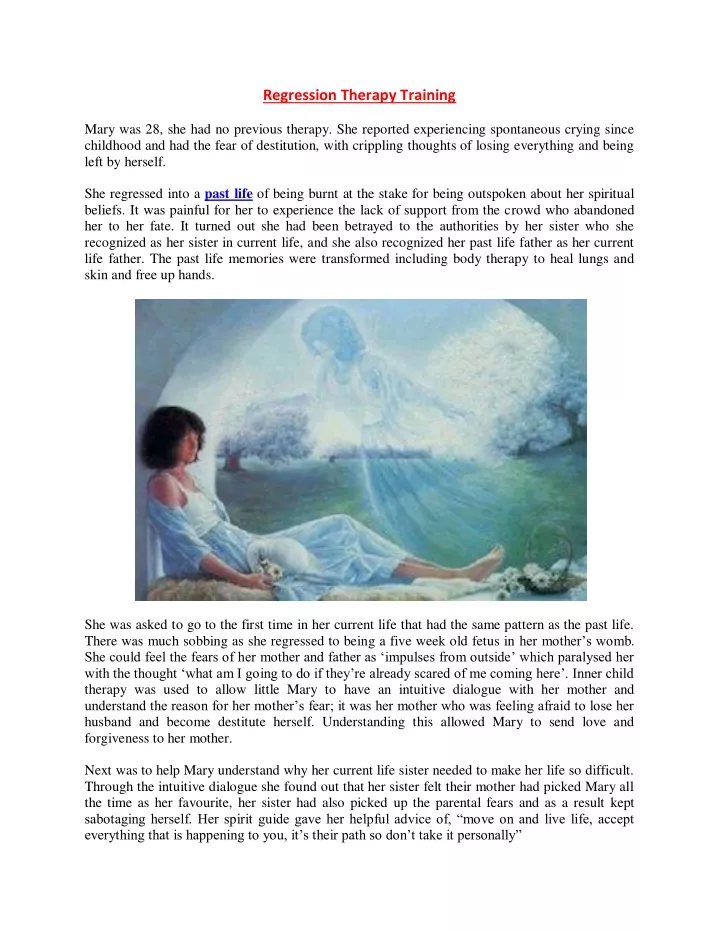 Regression Therapy Training

Mary was 28, she had no previous therapy. She reported experiencing spontaneous crying since childhood and had the fear of destitution, with crippling thoughts of losing everything and being left by herself.

She regressed into a past life of being burnt at the stake for being outspoken about her spiritual beliefs. It was painful for her to experience the lack of support from the crowd who abandoned her to her fate. It turned out she had been betrayed to the authorities by her sister who she recognized as her sister in current life, and she also recognized her past life father as her current life father. The past life memories were transformed including body therapy to heal lungs and skin and free up hands.

She was asked to go to the first time in her current life that had the same pattern as the past life. There was much sobbing as she regressed to being a five week old fetus in her mother's womb. She could feel the fears of her mother and father as 'impulses from outside' which paralysed her with the thought 'what am I going to do if they're already scared of me coming here'. Inner child therapy was used to allow little Mary to have an intuitive dialogue with her mother and understand the reason for her mother's fear; it was her mother who was feeling afraid to lose her husband and become destitute herself. Understanding this allowed Mary to send love and forgiveness to her mother.

Next was to help Mary understand why her current life sister needed to make her life so difficult. Through the intuitive dialogue she found out that her sister felt their mother had picked Mary all the time as her favourite, her sister had also picked up the parental fears and as a result kept sabotaging herself. Her spirit guide gave her helpful advice of, "move on and live life, accept everything that is happening to you, it's their path so don't take it personally"